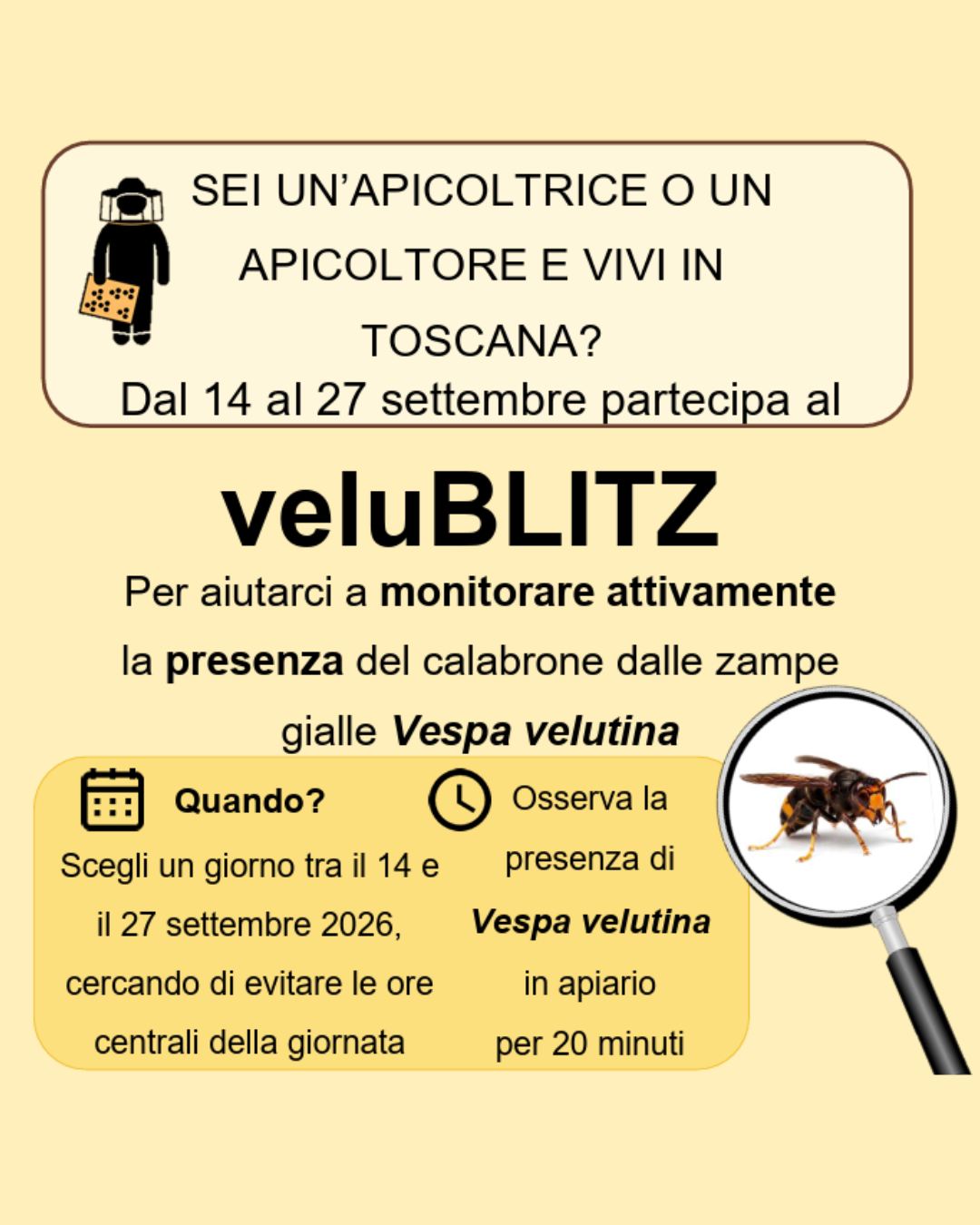 SEI UN'APICOLTRICE O UN APICOLTORE E VIVI IN TOSCANA?

Dal 14 al 27 settembre partecipa al

veluBLITZ

Per aiutarci a monitorare attivamente la presenza del calabrone dalle zampe gialle Vespa velutina

Quando?

Scegli un giorno tra il 14 e il 27 settembre 2026, cercando di evitare le ore centrali della giornata

Osserva la presenza di Vespa velutina in apiario per 20 minuti